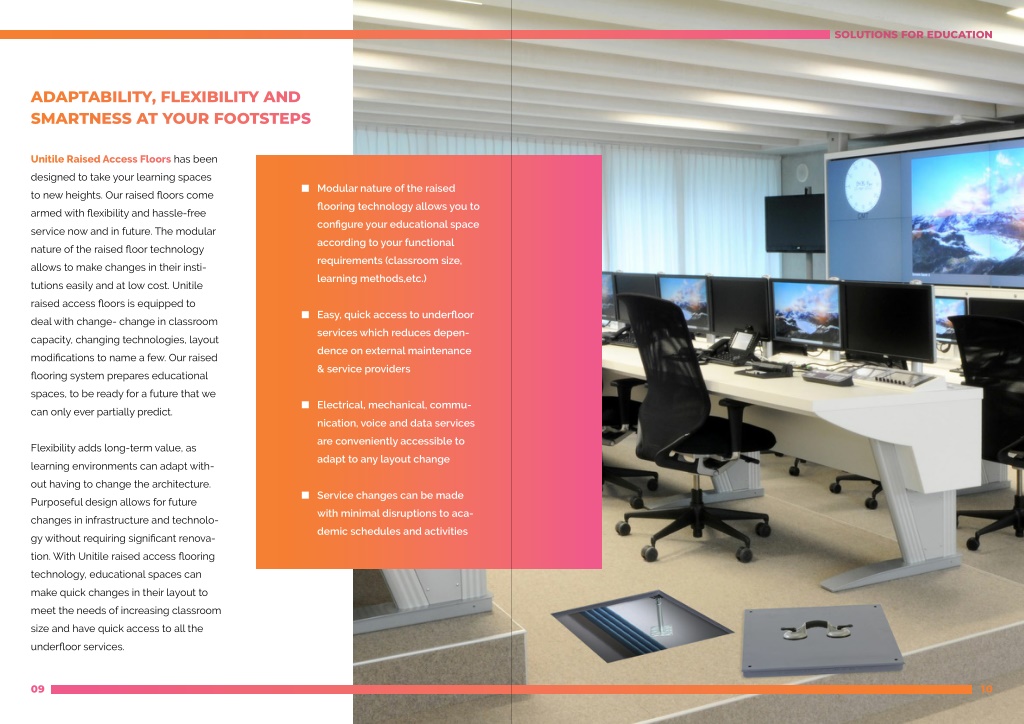 SOLUTIONS FOR EDUCATION

ADAPTABILITY, FLEXIBILITY AND SMARTNESS AT YOUR FOOTSTEPS

Unitile Raised Access Floors has been designed to take your learning spaces to new heights. Our raised floors come armed with flexibility and hassle-free service now and in future. The modular nature of the raised floor technology allows to make changes in their institutions easily and at low cost. Unitile raised access floors is equipped to deal with change- change in classroom capacity, changing technologies, layout modifications to name a few. Our raised flooring system prepares educational spaces, to be ready for a future that we can only ever partially predict.

Flexibility adds long-term value, as learning environments can adapt without having to change the architecture. Purposeful design allows for future changes in infrastructure and technology without requiring significant renovation. With Unitile raised access flooring technology, educational spaces can make quick changes in their layout to meet the needs of increasing classroom size and have quick access to all the underfloor services.

■ Modular nature of the raised flooring technology allows you to configure your educational space according to your functional requirements (classroom size, learning methods,etc.)

■ Easy, quick access to underfloor services which reduces dependence on external maintenance & service providers

■ Electrical, mechanical, communication, voice and data services are conveniently accessible to adapt to any layout change

■ Service changes can be made with minimal disruptions to academic schedules and activities

09

10